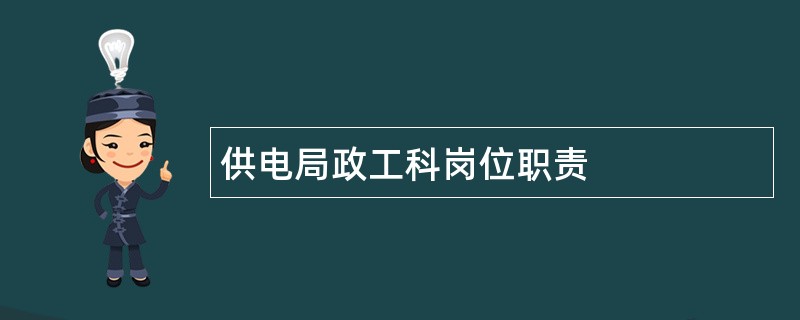 供电局政工科岗位职责